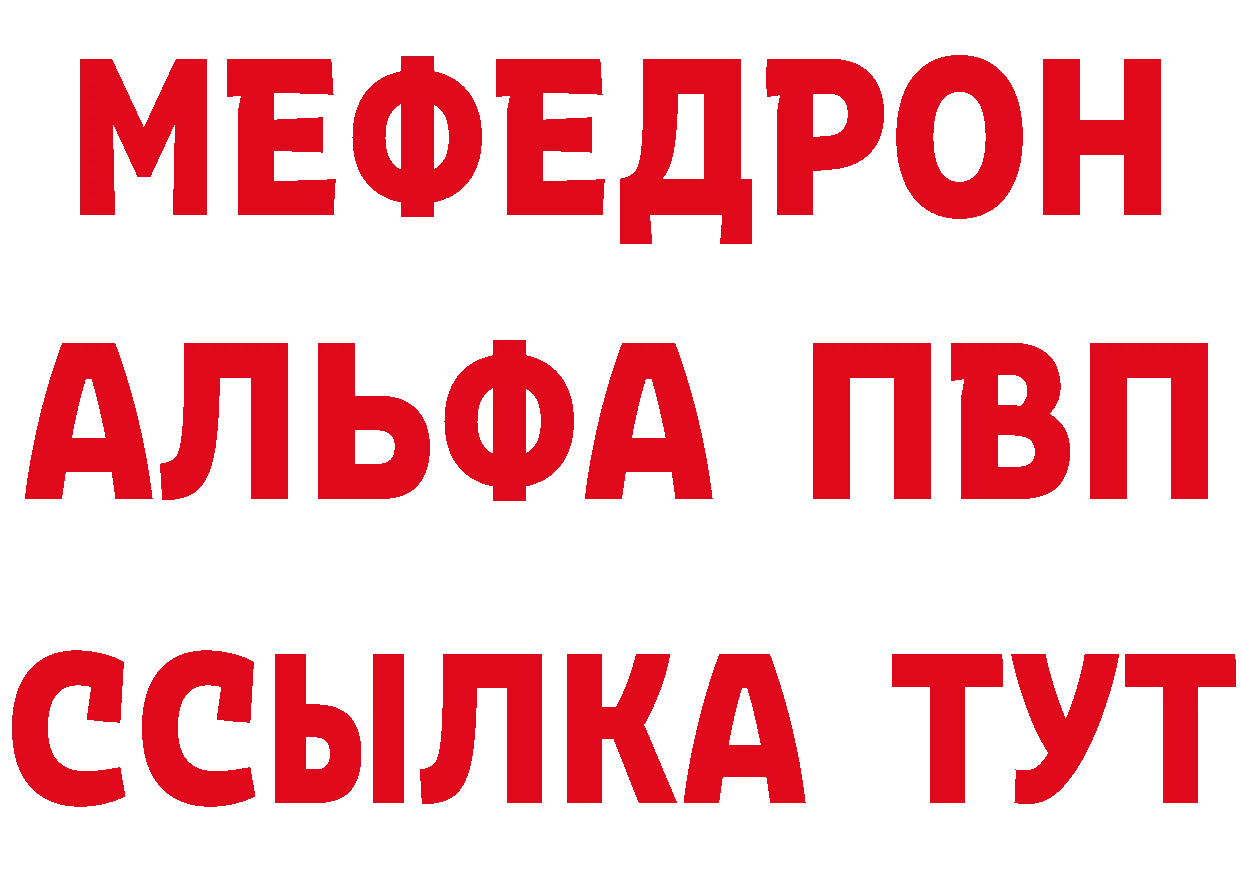 МЕФЕДРОН
АЛЬФА ПВП
ССЫЛКА ТУТ